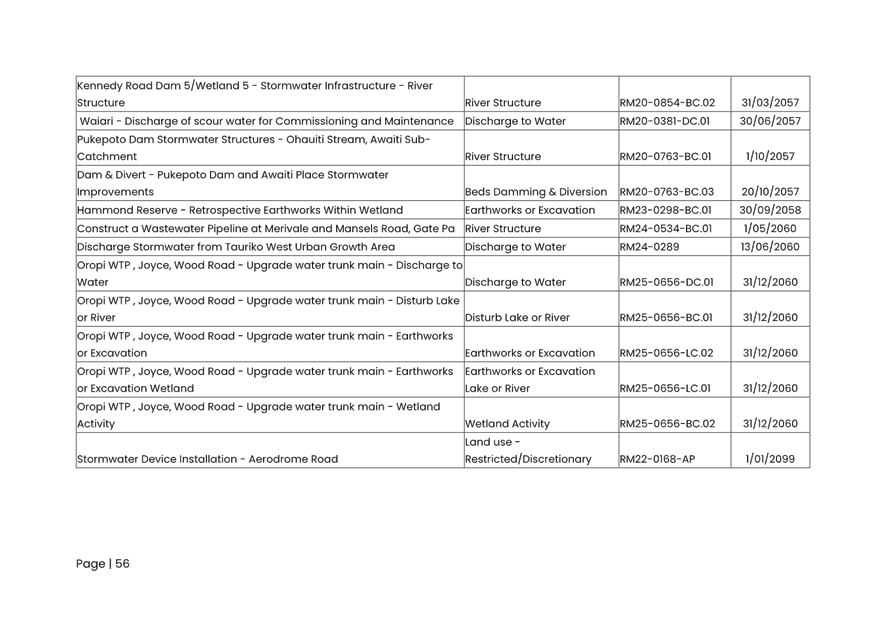 | | | | |
|---|---|---|---|
| Kennedy Road Dam 5/Wetland 5 - Stormwater Infrastructure - River Structure | River Structure | RM20-0854-BC.02 | 31/03/2057 |
| Waiari - Discharge of scour water for Commissioning and Maintenance | Discharge to Water | RM20-0381-DC.01 | 30/06/2057 |
| Pukepoto Dam Stormwater Structures - Ohauiti Stream, Awaiti Sub-Catchment | River Structure | RM20-0763-BC.01 | 1/10/2057 |
| Dam & Divert - Pukepoto Dam and Awaiti Place Stormwater Improvements | Beds Damming & Diversion | RM20-0763-BC.03 | 20/10/2057 |
| Hammond Reserve - Retrospective Earthworks Within Wetland | Earthworks or Excavation | RM23-0298-BC.01 | 30/09/2058 |
| Construct a Wastewater Pipeline at Merivale and Mansels Road, Gate Pa | River Structure | RM24-0534-BC.01 | 1/05/2060 |
| Discharge Stormwater from Tauriko West Urban Growth Area | Discharge to Water | RM24-0289 | 13/06/2060 |
| Oropi WTP , Joyce, Wood Road - Upgrade water trunk main - Discharge to Water | Discharge to Water | RM25-0656-DC.01 | 31/12/2060 |
| Oropi WTP , Joyce, Wood Road - Upgrade water trunk main - Disturb Lake or River | Disturb Lake or River | RM25-0656-BC.01 | 31/12/2060 |
| Oropi WTP , Joyce, Wood Road - Upgrade water trunk main - Earthworks or Excavation | Earthworks or Excavation | RM25-0656-LC.02 | 31/12/2060 |
| Oropi WTP , Joyce, Wood Road - Upgrade water trunk main - Earthworks or Excavation Wetland | Earthworks or Excavation Lake or River | RM25-0656-LC.01 | 31/12/2060 |
| Oropi WTP , Joyce, Wood Road - Upgrade water trunk main - Wetland Activity | Wetland Activity | RM25-0656-BC.02 | 31/12/2060 |
| Stormwater Device Installation - Aerodrome Road | Land use - Restricted/Discretionary | RM22-0168-AP | 1/01/2099 |

Page | 56